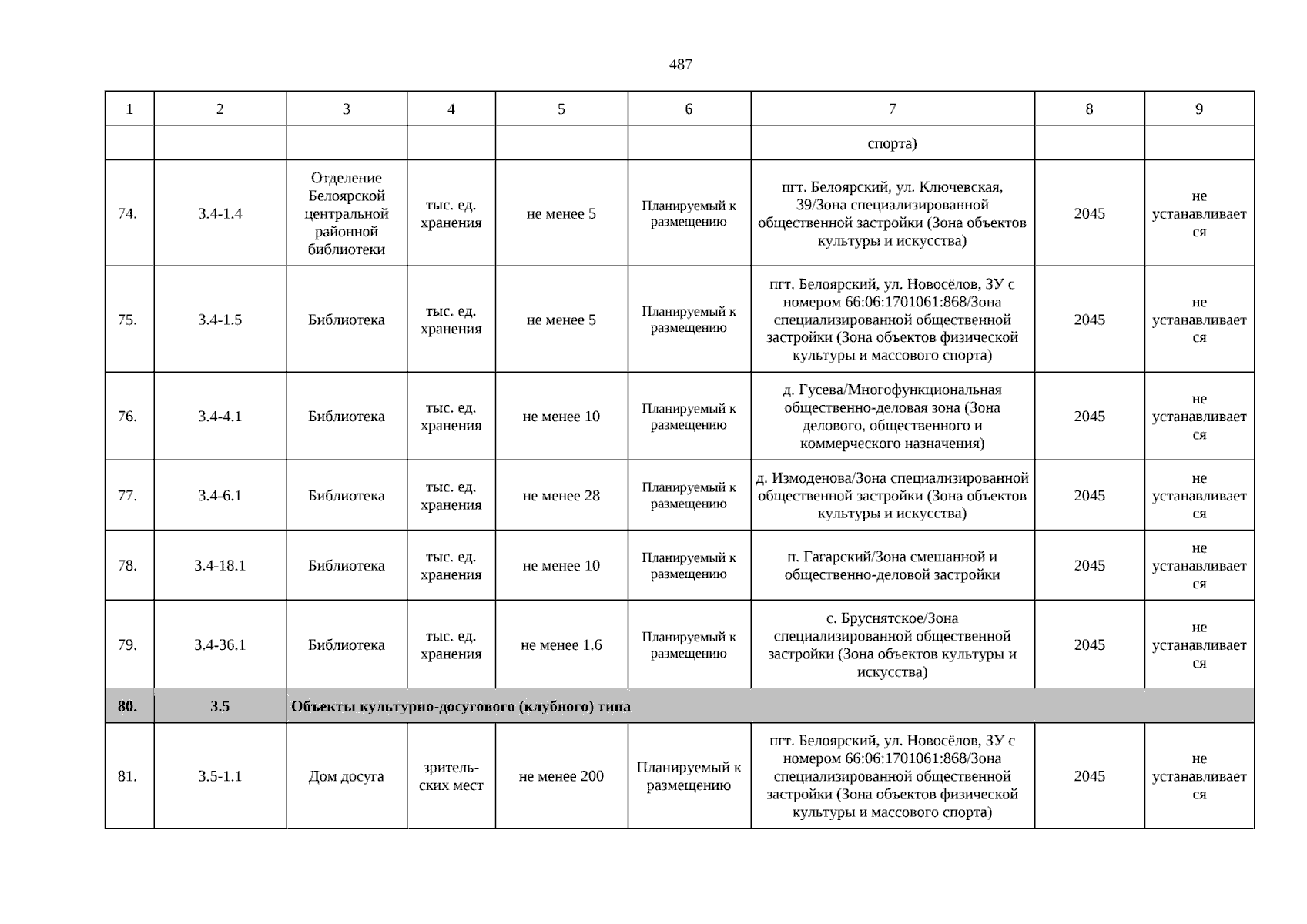 487

| 1 | 2 | 3 | 4 | 5 | 6 | 7 | 8 | 9 |
|---|---|---|---|---|---|---|---|---|
| | | | | | | спорта) | | |
| 74. | 3.4-1.4 | Отделение Белоярской центральной районной библиотеки | тыс. ед. хранения | не менее 5 | Планируемый к размещению | пгт. Белоярский, ул. Ключевская, 39/Зона специализированной общественной застройки (Зона объектов культуры и искусства) | 2045 | не устанавливается |
| 75. | 3.4-1.5 | Библиотека | тыс. ед. хранения | не менее 5 | Планируемый к размещению | пгт. Белоярский, ул. Новосёлов, ЗУ с номером 66:06:1701061:868/Зона специализированной общественной застройки (Зона объектов физической культуры и массового спорта) | 2045 | не устанавливается |
| 76. | 3.4-4.1 | Библиотека | тыс. ед. хранения | не менее 10 | Планируемый к размещению | д. Гусева/Многофункциональная общественно-деловая зона (Зона делового, общественного и коммерческого назначения) | 2045 | не устанавливается |
| 77. | 3.4-6.1 | Библиотека | тыс. ед. хранения | не менее 28 | Планируемый к размещению | д. Измоденова/Зона специализированной общественной застройки (Зона объектов культуры и искусства) | 2045 | не устанавливается |
| 78. | 3.4-18.1 | Библиотека | тыс. ед. хранения | не менее 10 | Планируемый к размещению | п. Гагарский/Зона смешанной и общественно-деловой застройки | 2045 | не устанавливается |
| 79. | 3.4-36.1 | Библиотека | тыс. ед. хранения | не менее 1.6 | Планируемый к размещению | с. Бруснятское/Зона специализированной общественной застройки (Зона объектов культуры и искусства) | 2045 | не устанавливается |
| 80. | 3.5 | Объекты культурно-досугового (клубного) типа | | | | | | |
| 81. | 3.5-1.1 | Дом досуга | зрительских мест | не менее 200 | Планируемый к размещению | пгт. Белоярский, ул. Новосёлов, ЗУ с номером 66:06:1701061:868/Зона специализированной общественной застройки (Зона объектов физической культуры и массового спорта) | 2045 | не устанавливается |